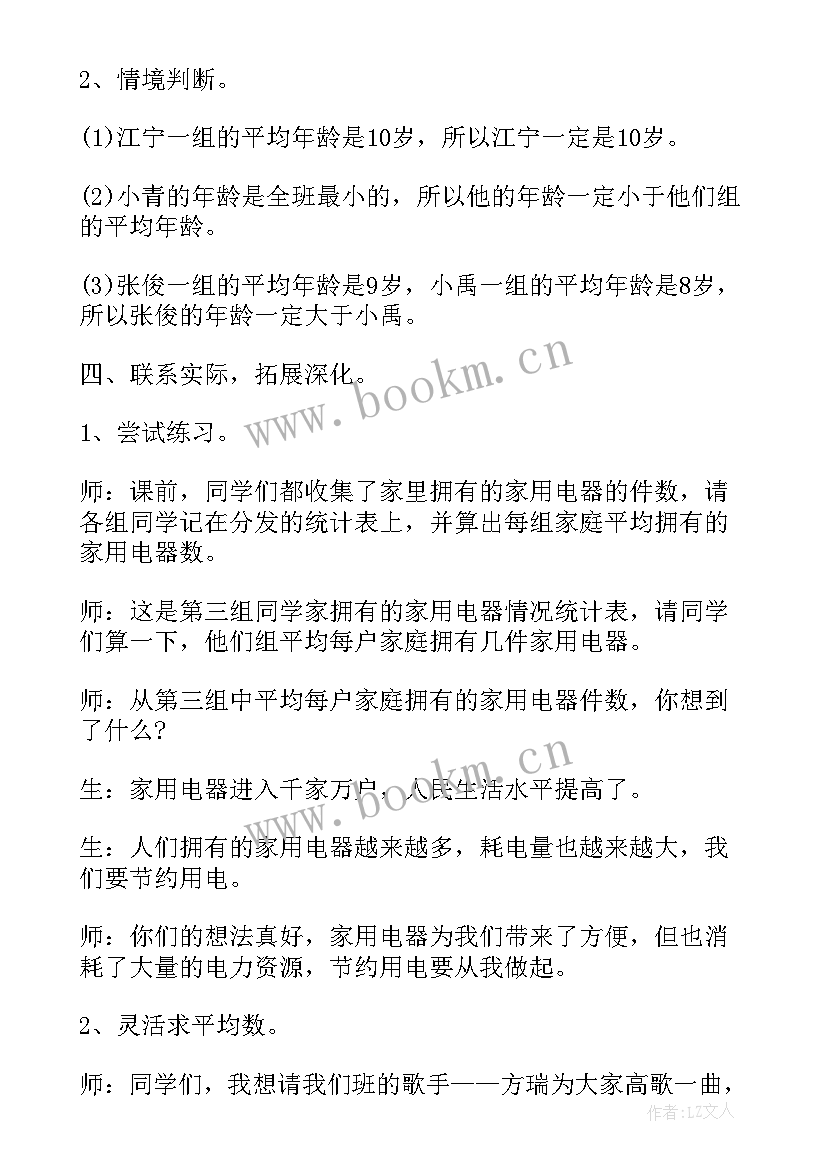 2、情境判断。

(1)江宁一组的平均年龄是10岁，所以江宁一定是10岁。

(2)小青的年龄是全班最小的，所以他的年龄一定小于他们组的平均年龄。

(3)张俊一组的平均年龄是9岁，小禹一组的平均年龄是8岁，所以张俊的年龄一定大于小禹。

四、联系实际，拓展深化。

www.bookm.cn

1、尝试练习。

师：课前，同学们都收集了家里拥有的家用电器的件数，请各组同学记在分发的统计表上，并算出每组家庭平均拥有的家用电器数。

师：这是第三组同学家拥有的家用电器情况统计表，请同学们算一下，他们组平均每户家庭拥有几件家用电器。

师：从第三组中平均每户家庭拥有的家用电器件数，你想到了什么？

www.bookm.cn

生：家用电器进入千家万户，人民生活水平提高了。

生：人们拥有的家用电器越来越多，耗电量也越来越大，我们要节约用电。

师：你们的想法真好，家用电器为我们带来了方便，但也消耗了大量的电力资源，节约用电要从我做起。

2、灵活求平均数。

师：同学们，我想请我们班的歌手——方瑞为大家高歌一曲，

作者：LZ文人